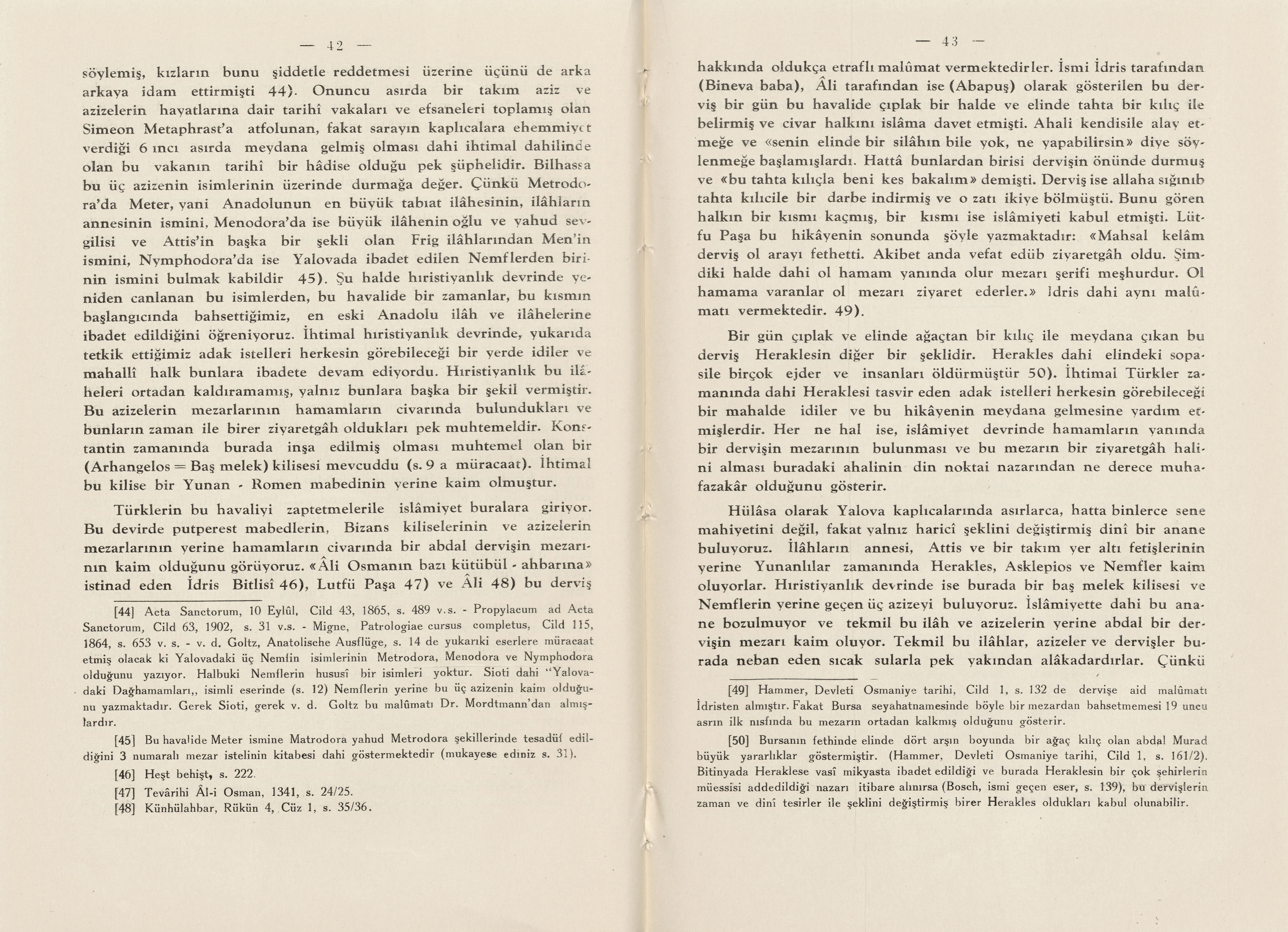 — 42 —

söylemiş, kızların bunu şiddetle reddetmesi üzerine üçünü de arka arkaya idam ettirmişti 44). Onuncu asırda bir takım aziz ve azizelerin hayatlarına dair tarihî vakaları ve efsaneleri toplamış olan Simeon Metaphrast'a atfolunan, fakat sarayın kaplıcalara ehemmiyet verdiği 6 ıncı asırda meydana gelmiş olması dahi ihtimal dahilinde olan bu vakanın tarihî bir hâdise olduğu pek şüphelidir. Bilhassa bu üç azizenin isimlerinin üzerinde durmağa değer. Çünkü Metrodora'da Meter, yani Anadolunun en büyük tabıat ilâhesinin, ilâhların annesinin ismini, Menodora'da ise büyük ilâhenin oğlu ve yahud sevgilisi ve Attis'in başka bir şekli olan Frig ilâhlarından Men'in ismini, Nymphodora'da ise Yalovada ibadet edilen Nemflerden birinin ismini bulmak kabildir 45). Şu halde hıristiyanlık devrinde yeniden canlanan bu isimlerden, bu havalide bir zamanlar, bu kısmın başlangıcında bahsettiğimiz, en eski Anadolu ilâh ve ilâhelerine ibadet edildiğini öğreniyoruz. İhtimal hıristiyanlık devrinde, yukarıda tetkik ettiğimiz adak istelleri herkesin görebileceği bir yerde idiler ve mahallî halk bunlara ibadete devam ediyordu. Hıristiyanlık bu ilâheleri ortadan kaldıramamış, yalnız bunlara başka bir şekil vermiştir. Bu azizelerin mezarlarının hamamların civarında bulundukları ve bunların zaman ile birer ziyaretgâh oldukları pek muhtemeldir. Konstantin zamanında burada inşa edilmiş olması muhtemel olan bir (Arhangelos = Baş melek) kilisesi mevcuddu (s. 9 a müracaat). İhtimal bu kilise bir Yunan - Romen mabedinin yerine kaim olmuştur.

Türklerin bu havaliyi zaptetmelerile islâmiyet buralara giriyor. Bu devirde putperest mabedlerin, Bizans kiliselerinin ve azizelerin mezarlarının yerine hamamların civarında bir abdal dervişin mezarının kaim olduğunu görüyoruz. «Âli Osmanın bazı kütübül - ahbarına» istinad eden İdris Bitlisî 46), Lutfü Paşa 47) ve Âli 48) bu derviş

[44] Acta Sanctorum, 10 Eylûl, Cild 43, 1865, s. 489 v.s. - Propylacum ad Acta Sanctorum, Cild 63, 1902, s. 31 v.s. - Migne, Patrologiae cursus completus, Cild 115, 1864, s. 653 v. s. - v. d. Goltz, Anatolische Ausflüge, s. 14 de yukarıki eserlere müracaat etmiş olacak ki Yalovadaki üç Nemfin isimlerinin Metrodora, Menodora ve Nymphodora olduğunu yazıyor. Halbuki Nemflerin hususî bir isimleri yoktur. Sioti dahi "Yalovadaki Dağhamamları,, isimli eserinde (s. 12) Nemflerin yerine bu üç azizenin kaim olduğunu yazmaktadır. Gerek Sioti, gerek v. d. Goltz bu malûmatı Dr. Mordtmann'dan almışlardır.

[45] Bu havalide Meter ismine Matrodora yahud Metrodora şekillerinde tesadüf edildiğini 3 numaralı mezar istelinin kitabesi dahi göstermektedir (mukayese ediniz s. 31).

[46] Heşt behişt, s. 222.

[47] Tevârihi Âl-i Osman, 1341, s. 24/25.

[48] Künhülahbar, Rükün 4, Cüz 1, s. 35/36.

— 43 —

hakkında oldukça etraflı malûmat vermektedirler. İsmi İdris tarafından (Bineva baba), Âli tarafından ise (Abapuş) olarak gösterilen bu derviş bir gün bu havalide çıplak bir halde ve elinde tahta bir kılıç ile belirmiş ve civar halkını islâma davet etmişti. Ahali kendisile alay etmeğe ve «senin elinde bir silâhın bile yok, ne yapabilirsin» diye söylenmeğe başlamışlardı. Hattâ bunlardan birisi dervişin önünde durmuş ve «bu tahta kılıçla beni kes bakalım» demişti. Derviş ise allaha sığınıb tahta kılıcile bir darbe indirmiş ve o zatı ikiye bölmüştü. Bunu gören halkın bir kısmı kaçmış, bir kısmı ise islâmiyeti kabul etmişti. Lütfu Paşa bu hikâyenin sonunda şöyle yazmaktadır: «Mahsal kelâm derviş ol arayı fethetti. Akibet anda vefat edüb ziyaretgâh oldu. Şimdiki halde dahi ol hamam yanında olur mezarı şerifi meşhurdur. Ol hamama varanlar ol mezarı ziyaret ederler.» İdris dahi aynı malûmatı vermektedir. 49).

Bir gün çıplak ve elinde ağaçtan bir kılıç ile meydana çıkan bu derviş Heraklesin diğer bir şeklidir. Herakles dahi elindeki sopasile birçok ejder ve insanları öldürmüştür 50). İhtimal Türkler zamanında dahi Heraklesi tasvir eden adak istelleri herkesin görebileceği bir mahalde idiler ve bu hikâyenin meydana gelmesine yardım etmişlerdir. Her ne hal ise, islâmiyet devrinde hamamların yanında bir dervişin mezarının bulunması ve bu mezarın bir ziyaretgâh halini alması buradaki ahalinin din noktai nazarından ne derece muhafazakâr olduğunu gösterir.

Hülâsa olarak Yalova kaplıcalarında asırlarca, hatta binlerce sene mahiyetini değil, fakat yalnız haricî şeklini değiştirmiş dinî bir anane buluyoruz. İlâhların annesi, Attis ve bir takım yer altı fetişlerinin yerine Yunanlılar zamanında Herakles, Asklepios ve Nemfler kaim oluyorlar. Hıristiyanlık devrinde ise burada bir baş melek kilisesi ve Nemflerin yerine geçen üç azizeyi buluyoruz. İslâmiyette dahi bu anane bozulmuyor ve tekmil bu ilâh ve azizelerin yerine abdal bir dervişin mezarı kaim oluyor. Tekmil bu ilâhlar, azizeler ve dervişler burada neban eden sıcak sularla pek yakından alâkadardırlar. Çünkü

[49] Hammer, Devleti Osmaniye tarihi, Cild 1, s. 132 de dervişe aid malûmatı İdristen almıştır. Fakat Bursa seyahatnamesinde böyle bir mezardan bahsetmemesi 19 uncu asrın ilk nısfında bu mezarın ortadan kalkmış olduğunu gösterir.

[50] Bursanın fethinde elinde dört arşın boyunda bir ağaç kılıç olan abdal Murad büyük yararlıklar göstermiştir. (Hammer, Devleti Osmaniye tarihi, Cild 1, s. 161/2). Bitinyada Heraklese vasî mikyasta ibadet edildiği ve burada Heraklesin bir çok şehirlerin müessisi addedildiği nazarı itibare alınırsa (Bosch, ismi geçen eser, s. 139), bu dervişlerin zaman ve dinî tesirler ile şeklini değiştirmiş birer Herakles oldukları kabul olunabilir.